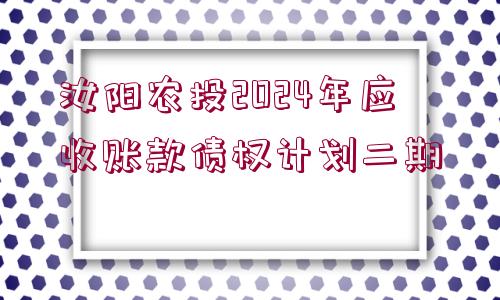 汝阳农投2024年应收账款债权计划二期